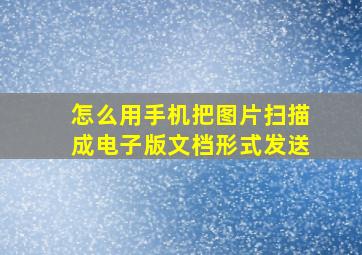 怎么用手机把图片扫描成电子版文档形式发送